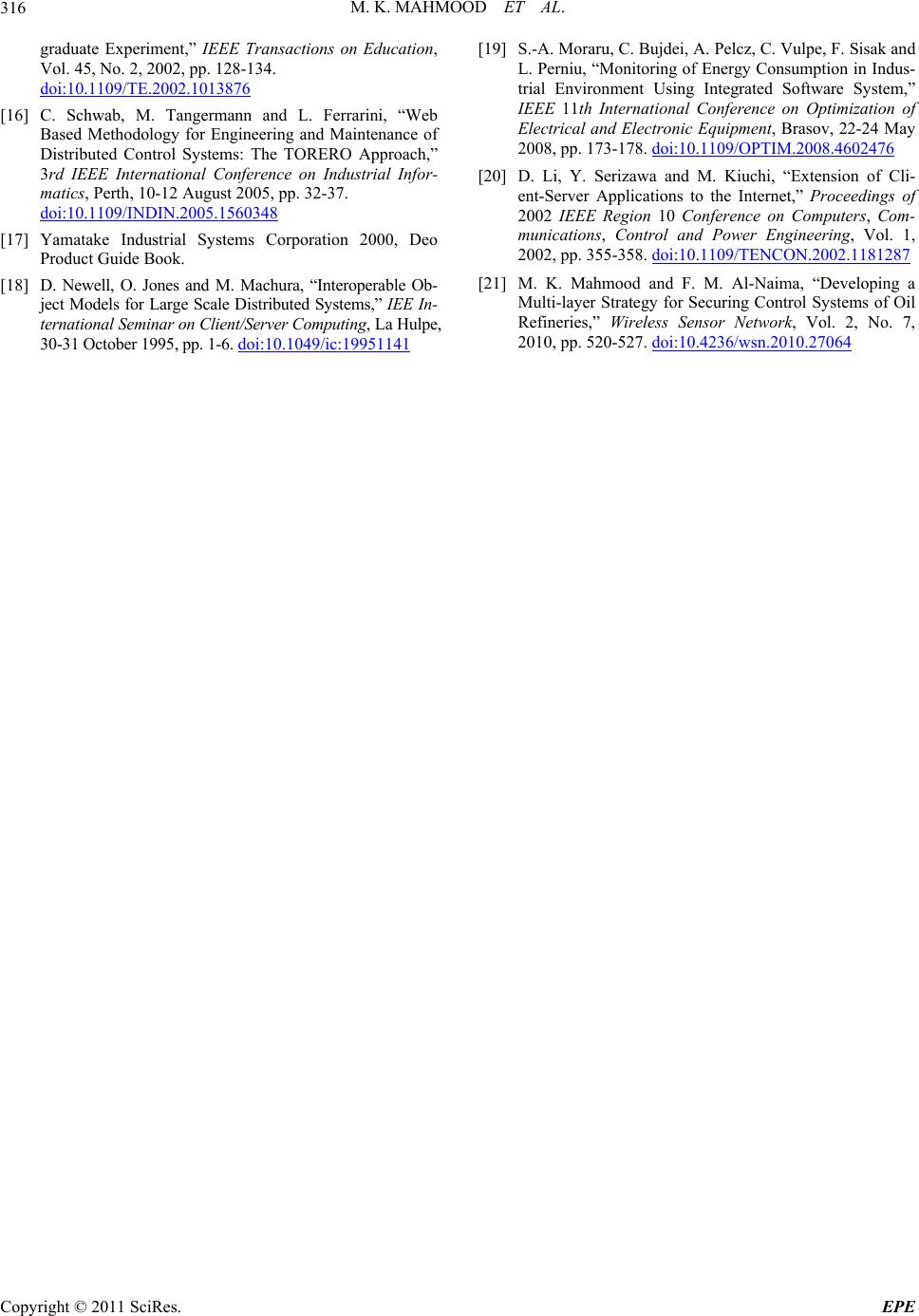 316 M. K. MAHMOOD ET AL.

graduate Experiment,” IEEE Transactions on Education, Vol. 45, No. 2, 2002, pp. 128-134. doi:10.1109/TE.2002.1013876

[16] C. Schwab, M. Tangermann and L. Ferrarini, “Web Based Methodology for Engineering and Maintenance of Distributed Control Systems: The TORERO Approach,” 3rd IEEE International Conference on Industrial Informatics, Perth, 10-12 August 2005, pp. 32-37. doi:10.1109/INDIN.2005.1560348

[17] Yamatake Industrial Systems Corporation 2000, Deo Product Guide Book.

[18] D. Newell, O. Jones and M. Machura, “Interoperable Object Models for Large Scale Distributed Systems,” IEE International Seminar on Client/Server Computing, La Hulpe, 30-31 October 1995, pp. 1-6. doi:10.1049/ic:19951141

[19] S.-A. Moraru, C. Bujdei, A. Pelcz, C. Vulpe, F. Sisak and L. Perniu, “Monitoring of Energy Consumption in Industrial Environment Using Integrated Software System,” IEEE 11th International Conference on Optimization of Electrical and Electronic Equipment, Brasov, 22-24 May 2008, pp. 173-178. doi:10.1109/OPTIM.2008.4602476

[20] D. Li, Y. Serizawa and M. Kiuchi, “Extension of Client-Server Applications to the Internet,” Proceedings of 2002 IEEE Region 10 Conference on Computers, Communications, Control and Power Engineering, Vol. 1, 2002, pp. 355-358. doi:10.1109/TENCON.2002.1181287

[21] M. K. Mahmood and F. M. Al-Naima, “Developing a Multi-layer Strategy for Securing Control Systems of Oil Refineries,” Wireless Sensor Network, Vol. 2, No. 7, 2010, pp. 520-527. doi:10.4236/wsn.2010.27064

Copyright © 2011 SciRes. EPE